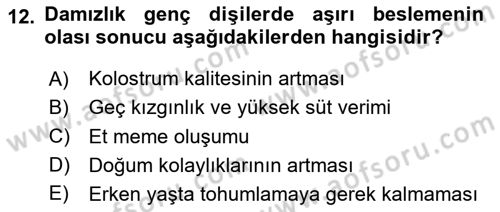 12. Damızlık genç dişilerde aşırı beslemenin olası sonucu aşağıdakilerden hangisidir?

A) Kolostrum kalitesinin artması
B) Geç kızgınlık ve yüksek süt verimi
C) Et meme oluşumu
D) Doğum kolaylıklarının artması
E) Erken yaşta tohumlamaya gerek kalmaması

www.aofsoru.com